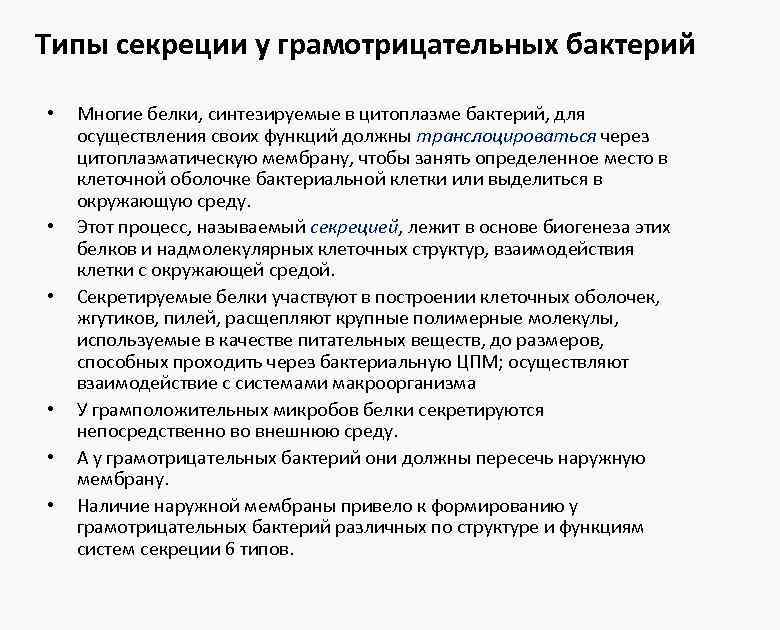 Типы секреции у грамотрицательных бактерий

• Многие белки, синтезируемые в цитоплазме бактерий, для осуществления своих функций должны транслоцироваться через цитоплазматическую мембрану, чтобы занять определенное место в клеточной оболочке бактериальной клетки или выделиться в окружающую среду.

• Этот процесс, называемый секрецией, лежит в основе биогенеза этих белков и надмолекулярных клеточных структур, взаимодействия клетки с окружающей средой.

• Секретируемые белки участвуют в построении клеточных оболочек, жгутиков, пилей, расщепляют крупные полимерные молекулы, используемые в качестве питательных веществ, до размеров, способных проходить через бактериальную ЦПМ; осуществляют взаимодействие с системами макроорганизма

• У грамположительных микробов белки секретируются непосредственно во внешнюю среду.

• А у грамотрицательных бактерий они должны пересечь наружную мембрану.

• Наличие наружной мембраны привело к формированию у грамотрицательных бактерий различных по структуре и функциям систем секреции 6 типов.